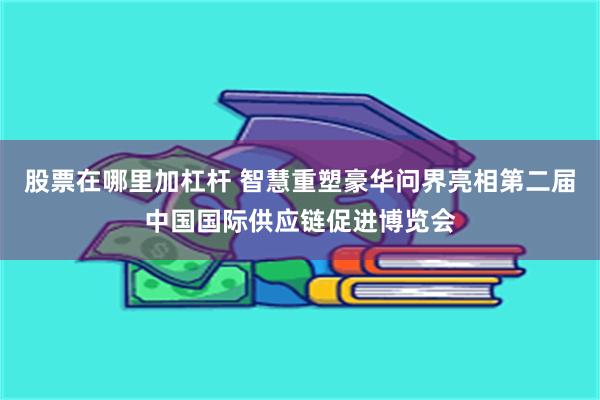 股票在哪里加杠杆 智慧重塑豪华问界亮相第二届中国国际供应链促进博览会